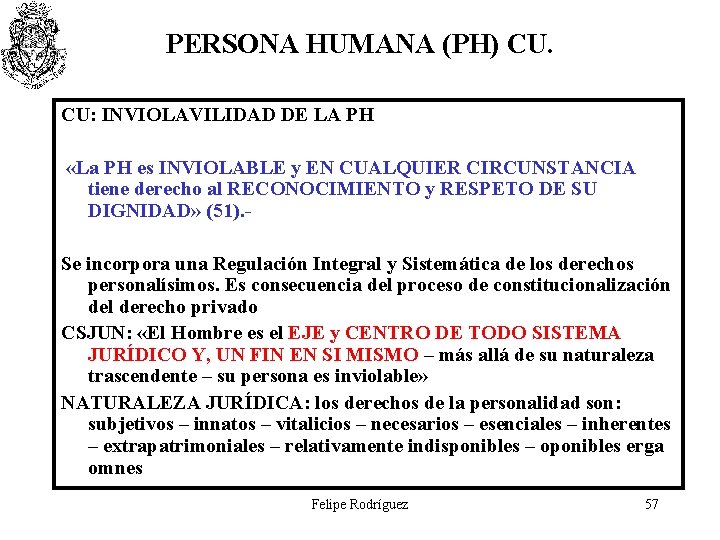 PERSONA HUMANA (PH) CU.

CU: INVIOLAVILIDAD DE LA PH

«La PH es INVIOLABLE y EN CUALQUIER CIRCUNSTANCIA tiene derecho al RECONOCIMIENTO y RESPETO DE SU DIGNIDAD» (51).-

Se incorpora una Regulación Integral y Sistemática de los derechos personalísimos. Es consecuencia del proceso de constitucionalización del derecho privado

CSJUN: «El Hombre es el EJE y CENTRO DE TODO SISTEMA JURÍDICO Y, UN FIN EN SI MISMO – más allá de su naturaleza trascendente – su persona es inviolable»

NATURALEZA JURÍDICA: los derechos de la personalidad son: subjetivos – innatos – vitalicios – necesarios – esenciales – inherentes – extrapatrimoniales – relativamente indisponibles – oponibles erga omnes

Felipe Rodríguez

57